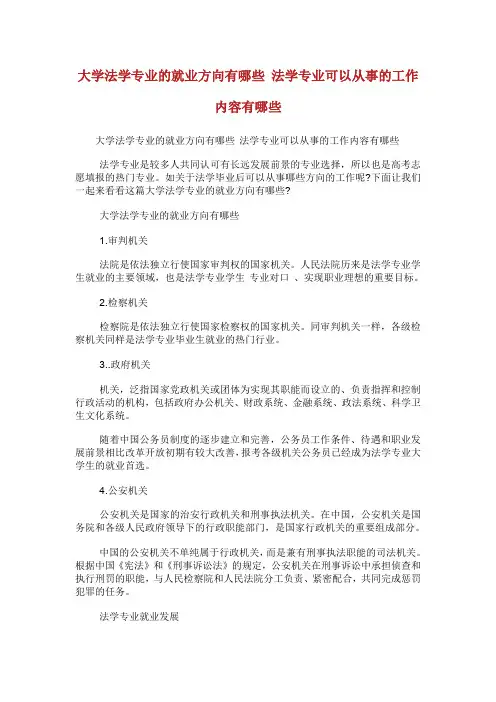 大学法学专业的就业方向有哪些 法学专业可以从事的工作内容有哪些

大学法学专业的就业方向有哪些 法学专业可以从事的工作内容有哪些

法学专业是较多人共同认可有长远发展前景的专业选择，所以也是高考志愿填报的热门专业。如关于法学毕业后可以从事哪些方向的工作呢?下面让我们一起来看看这篇大学法学专业的就业方向有哪些?

大学法学专业的就业方向有哪些

1.审判机关

法院是依法独立行使国家审判权的国家机关。人民法院历来是法学专业学生就业的主要领域，也是法学专业学生 专业对口 、实现职业理想的重要目标。

2.检察机关

检察院是依法独立行使国家检察权的国家机关。同审判机关一样，各级检察机关同样是法学专业毕业生就业的热门行业。

3..政府机关

机关，泛指国家党政机关或团体为实现其职能而设立的、负责指挥和控制行政活动的机构，包括政府办公机关、财政系统、金融系统、政法系统、科学卫生文化系统。

随着中国公务员制度的逐步建立和完善，公务员工作条件、待遇和职业发展前景相比改革开放初期有较大改善，报考各级机关公务员已经成为法学专业大学生的就业首选。

4.公安机关

公安机关是国家的治安行政机关和刑事执法机关。在中国，公安机关是国务院和各级人民政府领导下的行政职能部门，是国家行政机关的重要组成部分。

中国的公安机关不单纯属于行政机关，而是兼有刑事执法职能的司法机关。根据中国《宪法》和《刑事诉讼法》的规定，公安机关在刑事诉讼中承担侦查和执行刑罚的职能，与人民检察院和人民法院分工负责、紧密配合，共同完成惩罚犯罪的任务。

法学专业就业发展